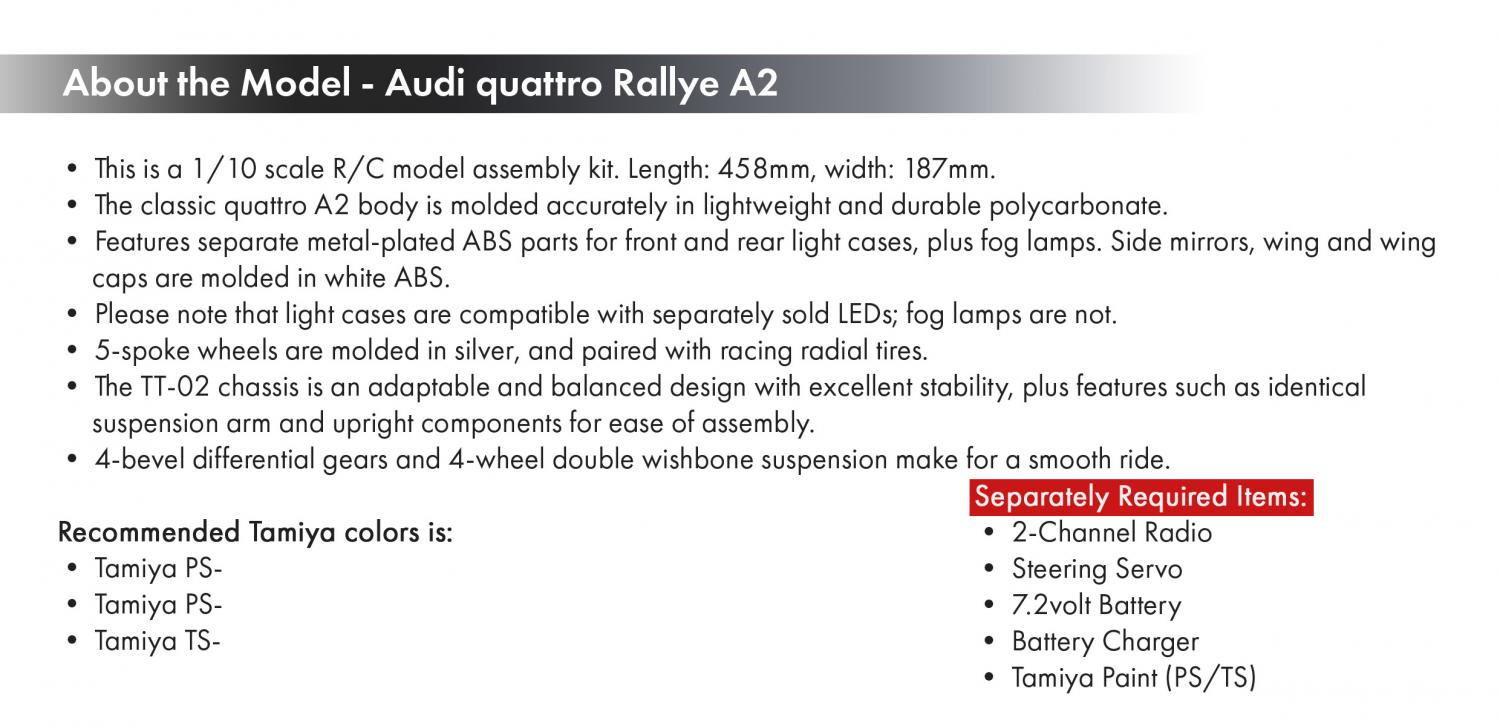 About the Model - Audi quattro Rallye A2

• This is a 1/10 scale R/C model assembly kit. Length: 458mm, width: 187mm.
• The classic quattro A2 body is molded accurately in lightweight and durable polycarbonate.
• Features separate metal-plated ABS parts for front and rear light cases, plus fog lamps. Side mirrors, wing and wing caps are molded in white ABS.
• Please note that light cases are compatible with separately sold LEDs; fog lamps are not.
• 5-spoke wheels are molded in silver, and paired with racing radial tires.
• The TT-02 chassis is an adaptable and balanced design with excellent stability, plus features such as identical suspension arm and upright components for ease of assembly.
• 4-bevel differential gears and 4-wheel double wishbone suspension make for a smooth ride.

Recommended Tamiya colors is:
• Tamiya PS-
• Tamiya PS-
• Tamiya TS-

Separately Required Items:
• 2-Channel Radio
• Steering Servo
• 7.2volt Battery
• Battery Charger
• Tamiya Paint (PS/TS)